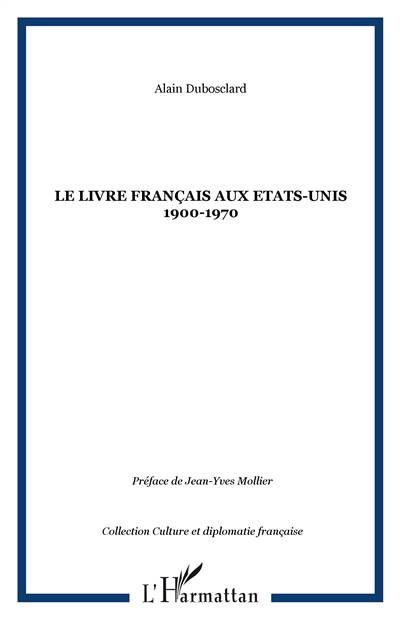 Alain Dubosclard

LE LIVRE FRANÇAIS AUX ETATS-UNIS
1900-1970

Préface de Jean-Yves Mollier

Collection Culture et diplomatie française

L'Harmattan